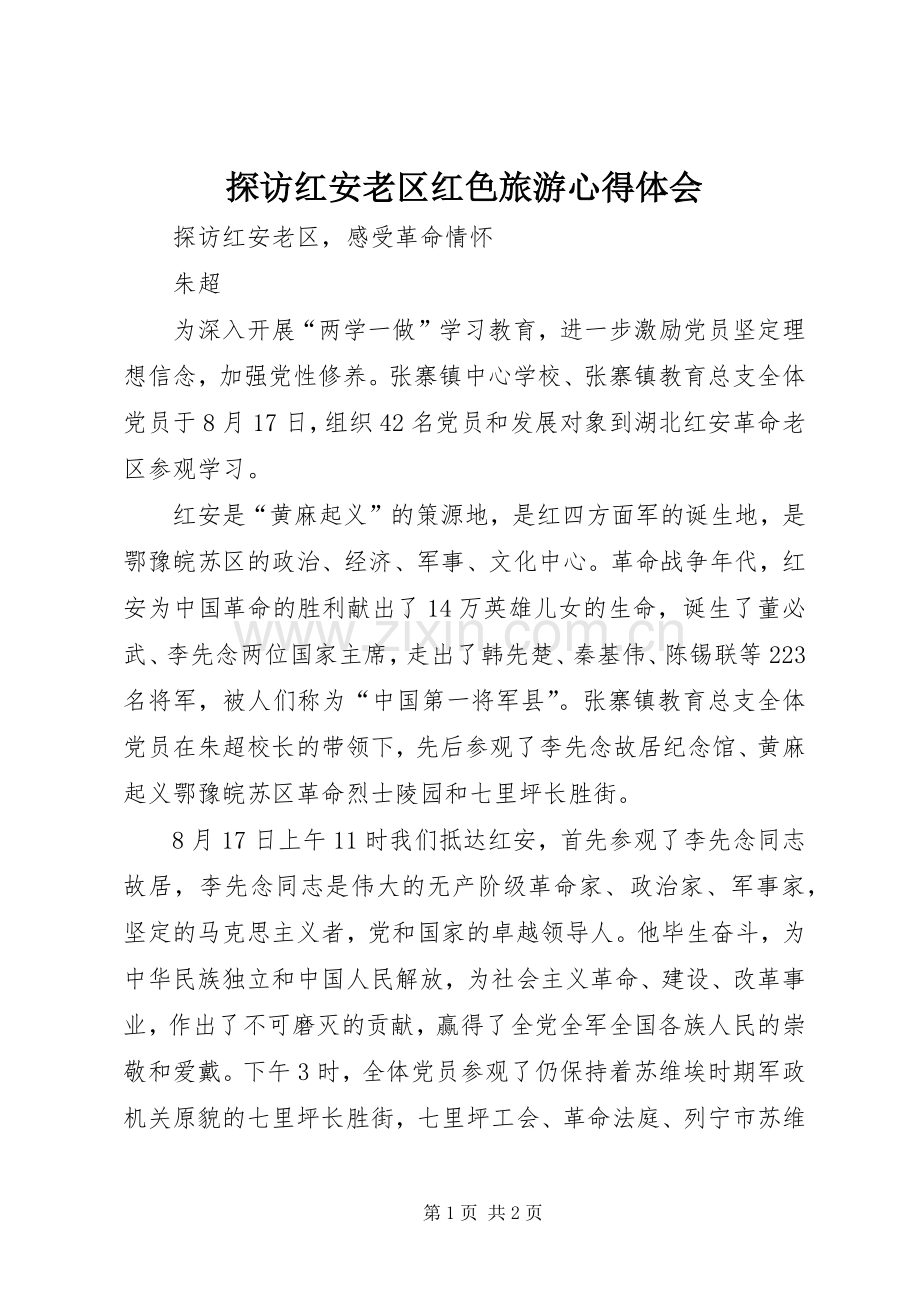 探访红安老区红色旅游心得体会

探访红安老区，感受革命情怀

朱超

为深入开展“两学一做”学习教育，进一步激励党员坚定理想信念，加强党性修养。张寨镇中心学校、张寨镇教育总支全体党员于8月17日，组织42名党员和发展对象到湖北红安革命老区参观学习。

红安是“黄麻起义”的策源地，是红四方面军的诞生地，是鄂豫皖苏区的政治、经济、军事、文化中心。革命战争年代，红安为中国革命的胜利献出了14万英雄儿女的生命，诞生了董必武、李先念两位国家主席，走出了韩先楚、秦基伟、陈锡联等223名将军，被人们称为“中国第一将军县”。张寨镇教育总支全体党员在朱超校长的带领下，先后参观了李先念故居纪念馆、黄麻起义鄂豫皖苏区革命烈士陵园和七里坪长胜街。

8月17日上午11时我们抵达红安，首先参观了李先念同志故居，李先念同志是伟大的无产阶级革命家、政治家、军事家，坚定的马克思主义者，党和国家的卓越领导人。他毕生奋斗，为中华民族独立和中国人民解放，为社会主义革命、建设、改革事业，作出了不可磨灭的贡献，赢得了全党全军全国各族人民的崇敬和爱戴。下午3时，全体党员参观了仍保持着苏维埃时期军政机关原貌的七里坪长胜街，七里坪工会、革命法庭、列宁市苏维

第1页 共2页

www.zixin.com.cn